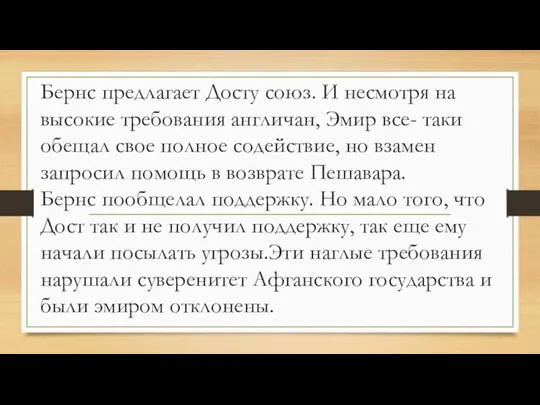 Бернс предлагает Досту союз. И несмотря на высокие требования англичан, Эмир все- таки обещал свое полное содействие, но взамен запросил помощь в возврате Пешавара.
Бернс пообщелал поддержку. Но мало того, что Дост так и не получил поддержку, так еще ему начали посылать угрозы.Эти наглые требования нарушали суверенитет Афганского государства и были эмиром отклонены.